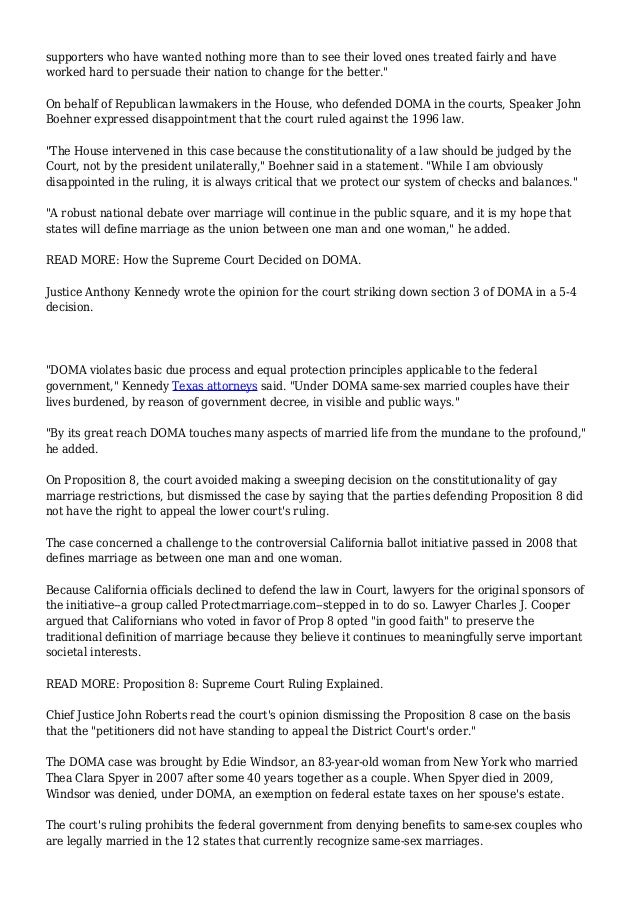 supporters who have wanted nothing more than to see their loved ones treated fairly and have worked hard to persuade their nation to change for the better."

On behalf of Republican lawmakers in the House, who defended DOMA in the courts, Speaker John Boehner expressed disappointment that the court ruled against the 1996 law.

"The House intervened in this case because the constitutionality of a law should be judged by the Court, not by the president unilaterally," Boehner said in a statement. "While I am obviously disappointed in the ruling, it is always critical that we protect our system of checks and balances."

"A robust national debate over marriage will continue in the public square, and it is my hope that states will define marriage as the union between one man and one woman," he added.

READ MORE: How the Supreme Court Decided on DOMA.

Justice Anthony Kennedy wrote the opinion for the court striking down section 3 of DOMA in a 5-4 decision.

"DOMA violates basic due process and equal protection principles applicable to the federal government," Kennedy Texas attorneys said. "Under DOMA same-sex married couples have their lives burdened, by reason of government decree, in visible and public ways."

"By its great reach DOMA touches many aspects of married life from the mundane to the profound," he added.

On Proposition 8, the court avoided making a sweeping decision on the constitutionality of gay marriage restrictions, but dismissed the case by saying that the parties defending Proposition 8 did not have the right to appeal the lower court's ruling.

The case concerned a challenge to the controversial California ballot initiative passed in 2008 that defines marriage as between one man and one woman.

Because California officials declined to defend the law in Court, lawyers for the original sponsors of the initiative--a group called Protectmarriage.com--stepped in to do so. Lawyer Charles J. Cooper argued that Californians who voted in favor of Prop 8 opted "in good faith" to preserve the traditional definition of marriage because they believe it continues to meaningfully serve important societal interests.

READ MORE: Proposition 8: Supreme Court Ruling Explained.

Chief Justice John Roberts read the court's opinion dismissing the Proposition 8 case on the basis that the "petitioners did not have standing to appeal the District Court's order."

The DOMA case was brought by Edie Windsor, an 83-year-old woman from New York who married Thea Clara Spyer in 2007 after some 40 years together as a couple. When Spyer died in 2009, Windsor was denied, under DOMA, an exemption on federal estate taxes on her spouse's estate.

The court's ruling prohibits the federal government from denying benefits to same-sex couples who are legally married in the 12 states that currently recognize same-sex marriages.